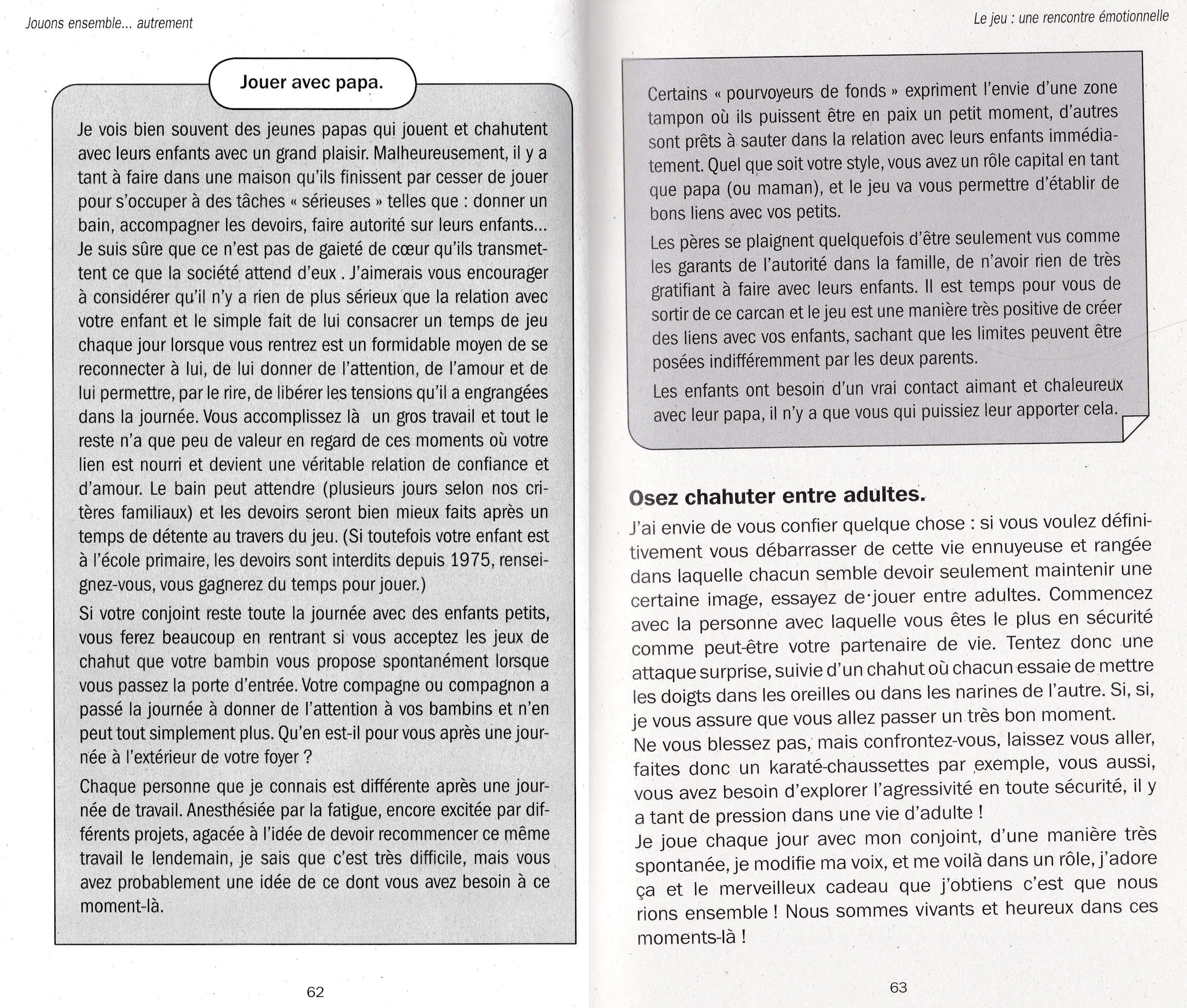 Jouons ensemble... autrement

Jouer avec papa.

Je vois bien souvent des jeunes papas qui jouent et chahutent avec leurs enfants avec un grand plaisir. Malheureusement, il y a tant à faire dans une maison qu'ils finissent par cesser de jouer pour s'occuper à des tâches « sérieuses » telles que : donner un bain, accompagner les devoirs, faire autorité sur leurs enfants... Je suis sûre que ce n'est pas de gaieté de cœur qu'ils transmettent ce que la société attend d'eux . J'aimerais vous encourager à considérer qu'il n'y a rien de plus sérieux que la relation avec votre enfant et le simple fait de lui consacrer un temps de jeu chaque jour lorsque vous rentrez est un formidable moyen de se reconnecter à lui, de lui donner de l'attention, de l'amour et de lui permettre, par le rire, de libérer les tensions qu'il a engrangées dans la journée. Vous accomplissez là un gros travail et tout le reste n'a que peu de valeur en regard de ces moments où votre lien est nourri et devient une véritable relation de confiance et d'amour. Le bain peut attendre (plusieurs jours selon nos critères familiaux) et les devoirs seront bien mieux faits après un temps de détente au travers du jeu. (Si toutefois votre enfant est à l'école primaire, les devoirs sont interdits depuis 1975, renseignez-vous, vous gagnerez du temps pour jouer.)

Si votre conjoint reste toute la journée avec des enfants petits, vous ferez beaucoup en rentrant si vous acceptez les jeux de chahut que votre bambin vous propose spontanément lorsque vous passez la porte d'entrée. Votre compagne ou compagnon a passé la journée à donner de l'attention à vos bambins et n'en peut tout simplement plus. Qu'en est-il pour vous après une journée à l'extérieur de votre foyer ?

Chaque personne que je connais est différente après une journée de travail. Anesthésiée par la fatigue, encore excitée par différents projets, agacée à l'idée de devoir recommencer ce même travail le lendemain, je sais que c'est très difficile, mais vous avez probablement une idée de ce dont vous avez besoin à ce moment-là.

62

Le jeu : une rencontre émotionnelle

Certains « pourvoyeurs de fonds » expriment l'envie d'une zone tampon où ils puissent être en paix un petit moment, d'autres sont prêts à sauter dans la relation avec leurs enfants immédiatement. Quel que soit votre style, vous avez un rôle capital en tant que papa (ou maman), et le jeu va vous permettre d'établir de bons liens avec vos petits.

Les pères se plaignent quelquefois d'être seulement vus comme les garants de l'autorité dans la famille, de n'avoir rien de très gratifiant à faire avec leurs enfants. Il est temps pour vous de sortir de ce carcan et le jeu est une manière très positive de créer des liens avec vos enfants, sachant que les limites peuvent être posées indifféremment par les deux parents.

Les enfants ont besoin d'un vrai contact aimant et chaleureux avec leur papa, il n'y a que vous qui puissiez leur apporter cela.

Osez chahuter entre adultes.

J'ai envie de vous confier quelque chose : si vous voulez définitivement vous débarrasser de cette vie ennuyeuse et rangée dans laquelle chacun semble devoir seulement maintenir une certaine image, essayez de jouer entre adultes. Commencez avec la personne avec laquelle vous êtes le plus en sécurité comme peut-être votre partenaire de vie. Tentez donc une attaque surprise, suivie d'un chahut où chacun essaie de mettre les doigts dans les oreilles ou dans les narines de l'autre. Si, si, je vous assure que vous allez passer un très bon moment.
Ne vous blessez pas, mais confrontez-vous, laissez vous aller, faites donc un karaté-chaussettes par exemple, vous aussi, vous avez besoin d'explorer l'agressivité en toute sécurité, il y a tant de pression dans une vie d'adulte !
Je joue chaque jour avec mon conjoint, d'une manière très spontanée, je modifie ma voix, et me voilà dans un rôle, j'adore ça et le merveilleux cadeau que j'obtiens c'est que nous rions ensemble ! Nous sommes vivants et heureux dans ces moments-là !

63